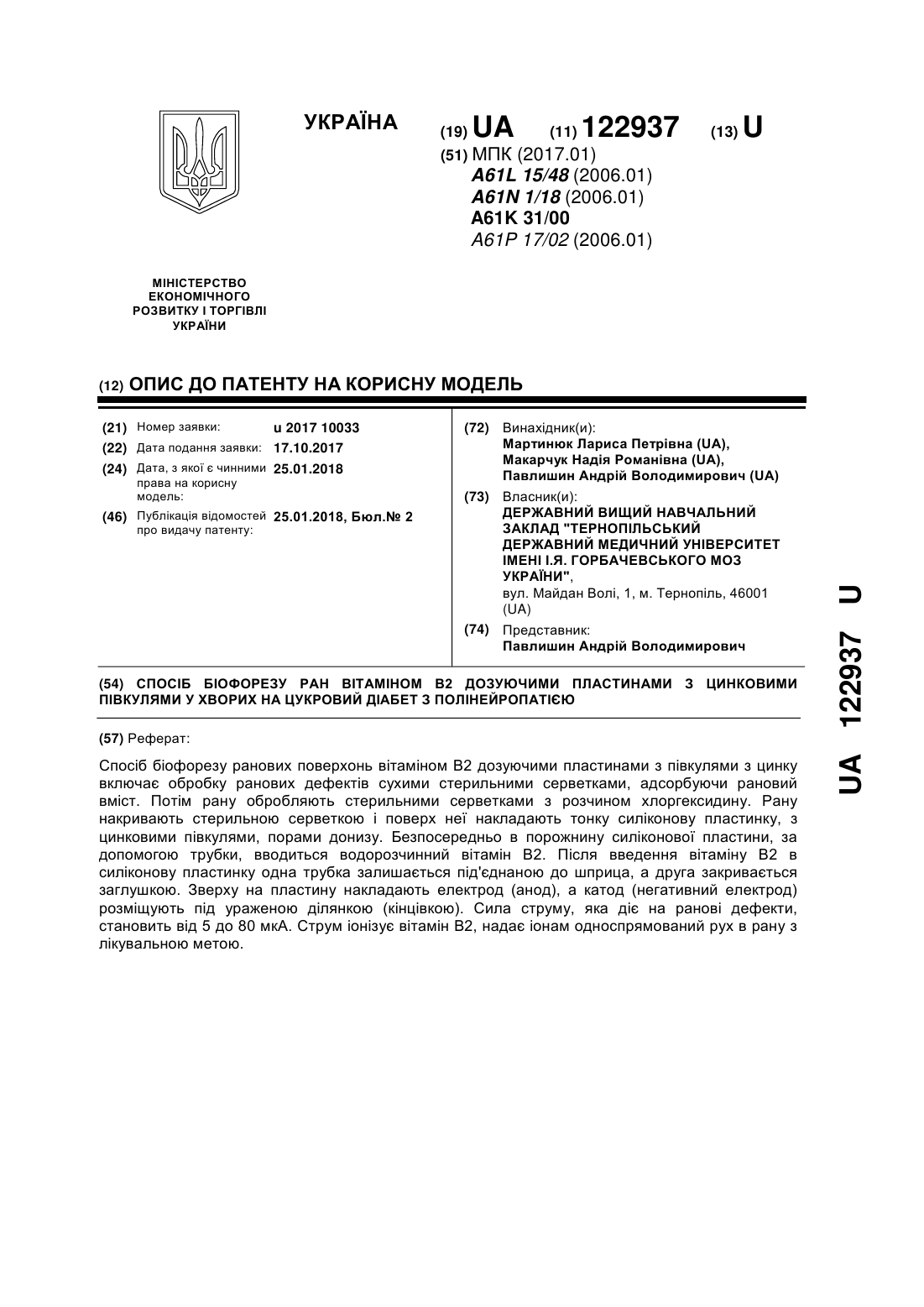 УКРАЇНА

(19) UA (11) 122937 (13) U

(51) МПК (2017.01)
A61L 15/48 (2006.01)
A61N 1/18 (2006.01)
A61K 31/00
A61P 17/02 (2006.01)

МІНІСТЕРСТВО ЕКОНОМІЧНОГО РОЗВИТКУ І ТОРГІВЛІ УКРАЇНИ

(12) ОПИС ДО ПАТЕНТУ НА КОРИСНУ МОДЕЛЬ

(21) Номер заявки: u 2017 10033
(22) Дата подання заявки: 17.10.2017
(24) Дата, з якої є чинними права на корисну модель: 25.01.2018
(46) Публікація відомостей про видачу патенту: 25.01.2018, Бюл.№ 2

(72) Винахідник(и):
Мартинюк Лариса Петрівна (UA),
Макарчук Надія Романівна (UA),
Павлишин Андрій Володимирович (UA)

(73) Власник(и):
ДЕРЖАВНИЙ ВИЩИЙ НАВЧАЛЬНИЙ ЗАКЛАД "ТЕРНОПІЛЬСЬКИЙ ДЕРЖАВНИЙ МЕДИЧНИЙ УНІВЕРСИТЕТ ІМЕНІ І.Я. ГОРБАЧЕВСЬКОГО МОЗ УКРАЇНИ",
вул. Майдан Волі, 1, м. Тернопіль, 46001 (UA)

(74) Представник:
Павлишин Андрій Володимирович

(54) СПОСІБ БІОФОРЕЗУ РАН ВІТАМІНОМ В2 ДОЗУЮЧИМИ ПЛАСТИНАМИ З ЦИНКОВИМИ ПІВКУЛЯМИ У ХВОРИХ НА ЦУКРОВИЙ ДІАБЕТ З ПОЛІНЕЙРОПАТІЄЮ

(57) Реферат:

Спосіб біофорезу ранових поверхонь вітаміном В2 дозуючими пластинами з півкулями з цинку включає обробку ранових дефектів сухими стерильними серветками, адсорбуючи рановий вміст. Потім рану обробляють стерильними серветками з розчином хлоргексидину. Рану накривають стерильною серветкою і поверх неї накладають тонку силіконову пластинку, з цинковими півкулями, порами донизу. Безпосередньо в порожнину силіконової пластини, за допомогою трубки, вводиться водорозчинний вітамін В2. Після введення вітаміну В2 в силіконову пластинку одна трубка залишається під'єднаною до шприца, а друга закривається заглушкою. Зверху на пластину накладають електрод (анод), а катод (негативний електрод) розміщують під ураженою ділянкою (кінцівкою). Сила струму, яка діє на ранові дефекти, становить від 5 до 80 мкА. Струм іонізує вітамін В2, надає іонам односпрямований рух в рану з лікувальною метою.

UA 122937 U